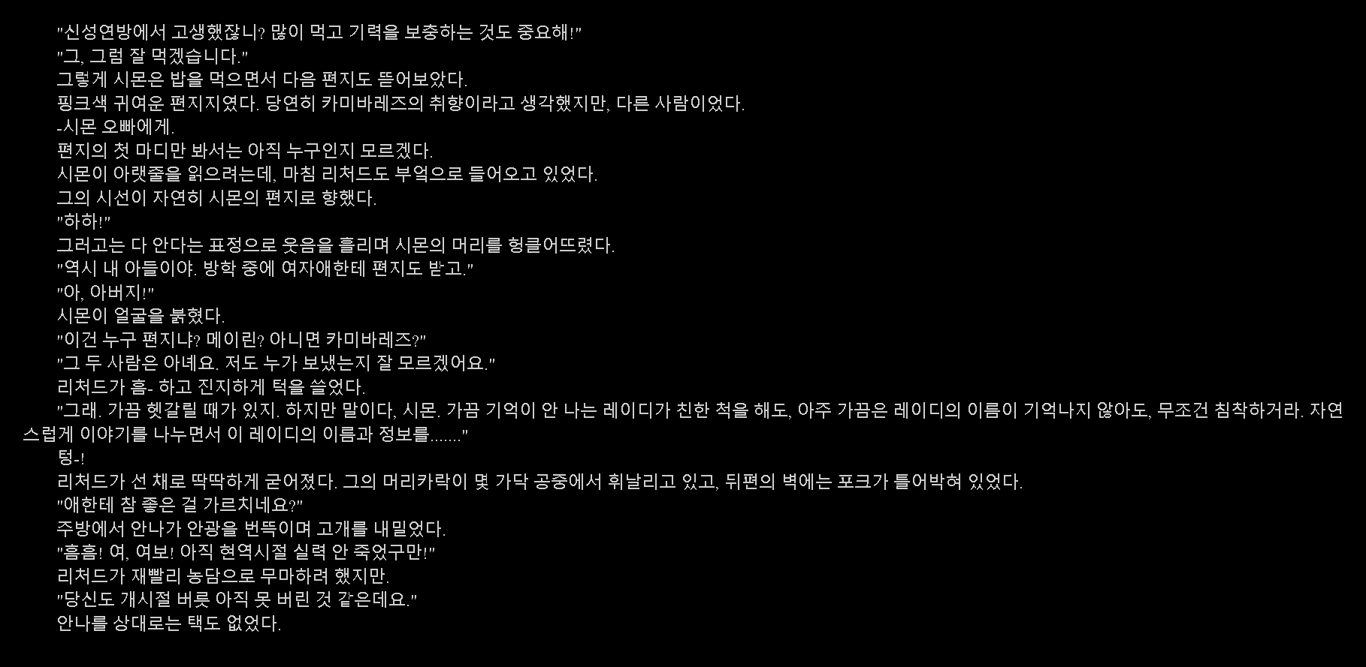 "신성연방에서 고생했잖니? 많이 먹고 기력을 보충하는 것도 중요해!"
"그, 그럼 잘 먹겠습니다."
그렇게 시몬은 밥을 먹으면서 다음 편지도 뜯어보았다.
핑크색 귀여운 편지지였다. 당연히 카미바레즈의 취향이라고 생각했지만, 다른 사람이었다.
-시몬 오빠에게.
편지의 첫 마디만 봐서는 아직 누구인지 모르겠다.
시몬이 아랫줄을 읽으려는데, 마침 리처드도 부엌으로 들어오고 있었다.
그의 시선이 자연히 시몬의 편지로 향했다.
"하하!"
그러고는 다 안다는 표정으로 웃음을 흘리며 시몬의 머리를 헝클어뜨렸다.
"역시 내 아들이야. 방학 중에 여자애한테 편지도 받고."
"아, 아버지!"
시몬이 얼굴을 붉혔다.
"이건 누구 편지냐? 메이린? 아니면 카미바레즈?"
"그 두 사람은 아녜요. 저도 누가 보냈는지 잘 모르겠어요."
리처드가 흠- 하고 진지하게 턱을 쓸었다.
"그래. 가끔 헷갈릴 때가 있지. 하지만 말이다, 시몬. 가끔 기억이 안 나는 레이디가 친한 척을 해도, 아주 가끔은 레이디의 이름이 기억나지 않아도, 무조건 침착하거라. 자연스럽게 이야기를 나누면서 이 레이디의 이름과 정보를......."
텅-!
리처드가 선 채로 딱딱하게 굳어졌다. 그의 머리카락이 몇 가닥 공중에서 휘날리고 있고, 뒤편의 벽에는 포크가 틀어박혀 있었다.
"애한테 참 좋은 걸 가르치네요?"
주방에서 안나가 안광을 번뜩이며 고개를 내밀었다.
"흠흠! 여, 여보! 아직 현역시절 실력 안 죽었구만!"
리처드가 재빨리 농담으로 무마하려 했지만.
"당신도 개시절 버릇 아직 못 버린 것 같은데요."
안나를 상대로는 택도 없었다.